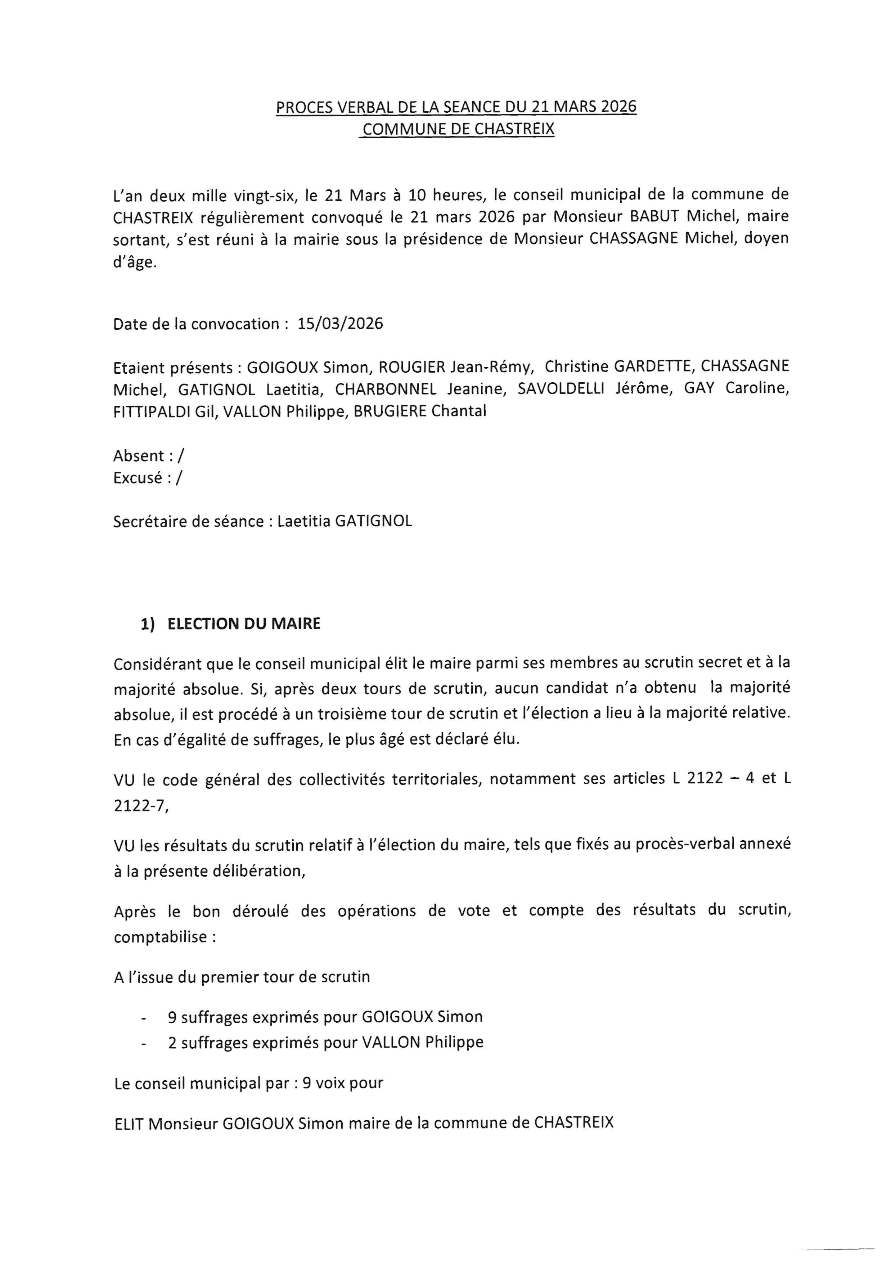 PROCES VERBAL DE LA SEANCE DU 21 MARS 2026
COMMUNE DE CHASTREIX

L'an deux mille vingt-six, le 21 Mars à 10 heures, le conseil municipal de la commune de CHASTREIX régulièrement convoqué le 21 mars 2026 par Monsieur BABUT Michel, maire sortant, s'est réuni à la mairie sous la présidence de Monsieur CHASSAGNE Michel, doyen d'âge.

Date de la convocation : 15/03/2026

Etaient présents : GOIGOUX Simon, ROUGIER Jean-Rémy, Christine GARDETTE, CHASSAGNE Michel, GATIGNOL Laetitia, CHARBONNEL Jeanine, SAVOLDELLI Jérôme, GAY Caroline, FITTIPALDI Gil, VALLON Philippe, BRUGIERE Chantal

Absent : /
Excusé : /

Secrétaire de séance : Laetitia GATIGNOL

1) ELECTION DU MAIRE

Considérant que le conseil municipal élit le maire parmi ses membres au scrutin secret et à la majorité absolue. Si, après deux tours de scrutin, aucun candidat n'a obtenu la majorité absolue, il est procédé à un troisième tour de scrutin et l'élection a lieu à la majorité relative. En cas d'égalité de suffrages, le plus âgé est déclaré élu.

VU le code général des collectivités territoriales, notamment ses articles L 2122 – 4 et L 2122-7,

VU les résultats du scrutin relatif à l'élection du maire, tels que fixés au procès-verbal annexé à la présente délibération,

Après le bon déroulé des opérations de vote et compte des résultats du scrutin, comptabilise :

A l'issue du premier tour de scrutin

- 9 suffrages exprimés pour GOIGOUX Simon
- 2 suffrages exprimés pour VALLON Philippe

Le conseil municipal par : 9 voix pour

ELIT Monsieur GOIGOUX Simon maire de la commune de CHASTREIX